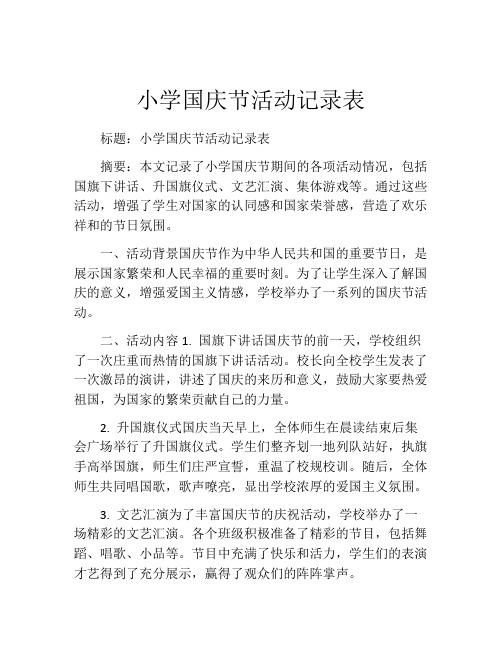 小学国庆节活动记录表

标题：小学国庆节活动记录表

摘要：本文记录了小学国庆节期间的各项活动情况，包括国旗下讲话、升国旗仪式、文艺汇演、集体游戏等。通过这些活动，增强了学生对国家的认同感和国家荣誉感，营造了欢乐祥和的节日氛围。

一、活动背景国庆节作为中华人民共和国的重要节日，是展示国家繁荣和人民幸福的重要时刻。为了让学生深入了解国庆的意义，增强爱国主义情感，学校举办了一系列的国庆节活动。

二、活动内容 1. 国旗下讲话国庆节的前一天，学校组织了一次庄重而热情的国旗下讲话活动。校长向全校学生发表了一次激昂的演讲，讲述了国庆的来历和意义，鼓励大家要热爱祖国，为国家的繁荣贡献自己的力量。

2. 升国旗仪式国庆当天早上，全体师生在晨读结束后集会广场举行了升国旗仪式。学生们整齐划一地列队站好，执旗手高举国旗，师生们庄严宣誓，重温了校规校训。随后，全体师生共同唱国歌，歌声嘹亮，显出学校浓厚的爱国主义氛围。

3. 文艺汇演为了丰富国庆节的庆祝活动，学校举办了一场精彩的文艺汇演。各个班级积极准备了精彩的节目，包括舞蹈、唱歌、小品等。节目中充满了快乐和活力，学生们的表演才艺得到了充分展示，赢得了观众们的阵阵掌声。